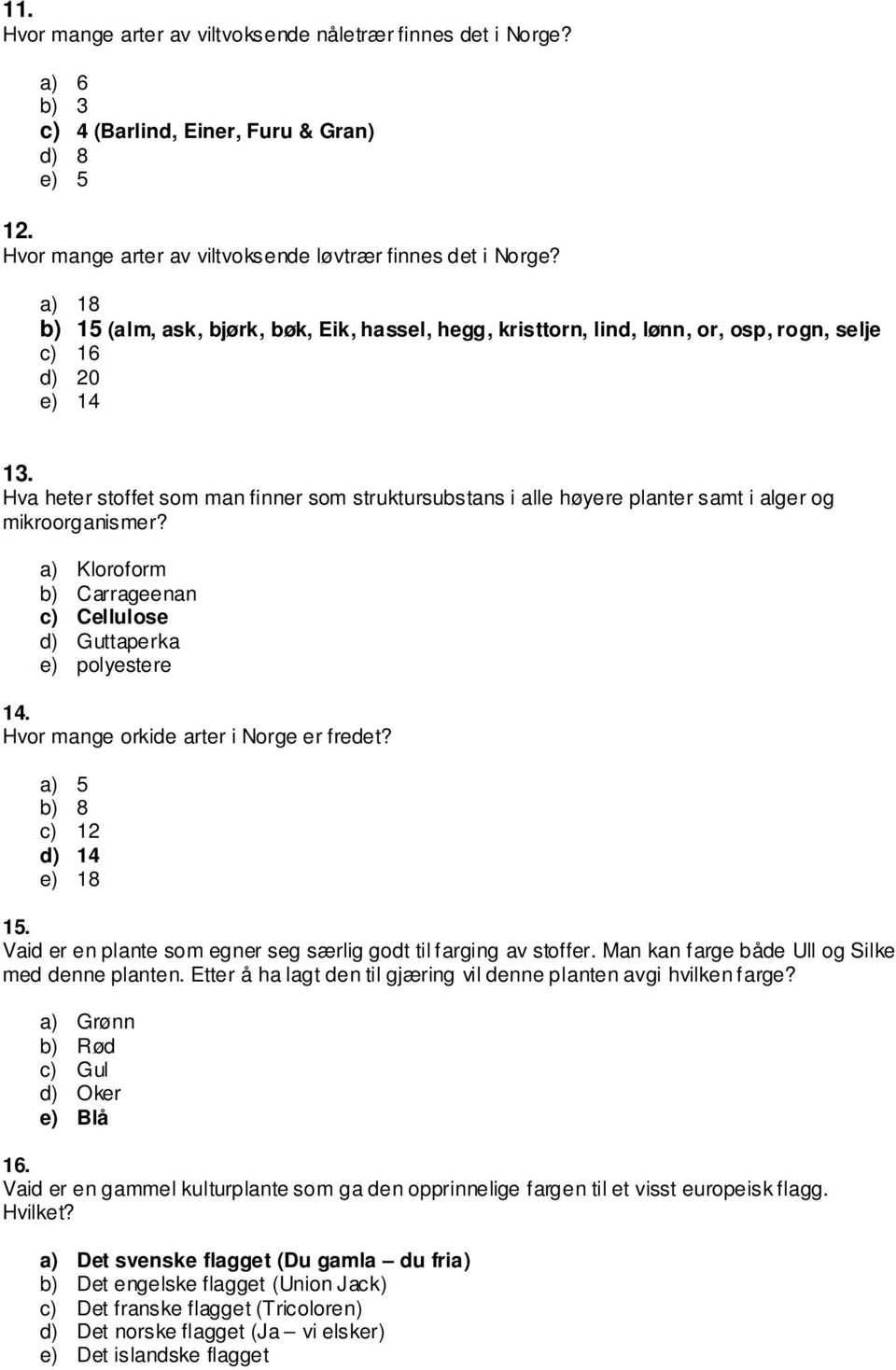 11.
Hvor mange arter av viltvoksende nåletrær finnes det i Norge?

a) 6
b) 3
c) 4 (Barlind, Einer, Furu & Gran)
d) 8
e) 5

12.
Hvor mange arter av viltvoksende løvtrær finnes det i Norge?

a) 18
b) 15 (alm, ask, bjørk, bøk, Eik, hassel, hegg, kristtorn, lind, lønn, or, osp, rogn, selje
c) 16
d) 20
e) 14

13.
Hva heter stoffet som man finner som struktursubstans i alle høyere planter samt i alger og mikroorganismer?

a) Kloroform
b) Carrageenan
c) Cellulose
d) Guttaperka
e) polyestere

14.
Hvor mange orkide arter i Norge er fredet?

a) 5
b) 8
c) 12
d) 14
e) 18

15.
Vaid er en plante som egner seg særlig godt til farging av stoffer. Man kan farge både Ull og Silke med denne planten. Etter å ha lagt den til gjæring vil denne planten avgi hvilken farge?

a) Grønn
b) Rød
c) Gul
d) Oker
e) Blå

16.
Vaid er en gammel kulturplante som ga den opprinnelige fargen til et visst europeisk flagg. Hvilket?

a) Det svenske flagget (Du gamla – du fria)
b) Det engelske flagget (Union Jack)
c) Det franske flagget (Tricoloren)
d) Det norske flagget (Ja – vi elsker)
e) Det islandske flagget